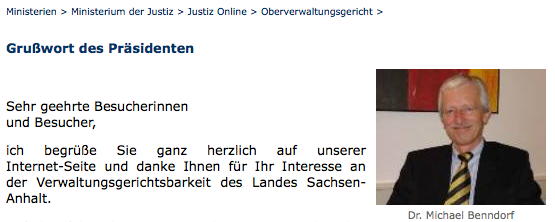 Ministerien > Ministerium der Justiz > Justiz Online > Oberverwaltungsgericht >

Grußwort des Präsidenten

Sehr geehrte Besucherinnen und Besucher,

ich begrüße Sie ganz herzlich auf unserer Internet-Seite und danke Ihnen für Ihr Interesse an der Verwaltungsgerichtsbarkeit des Landes Sachsen-Anhalt.

Dr. Michael Benndorf